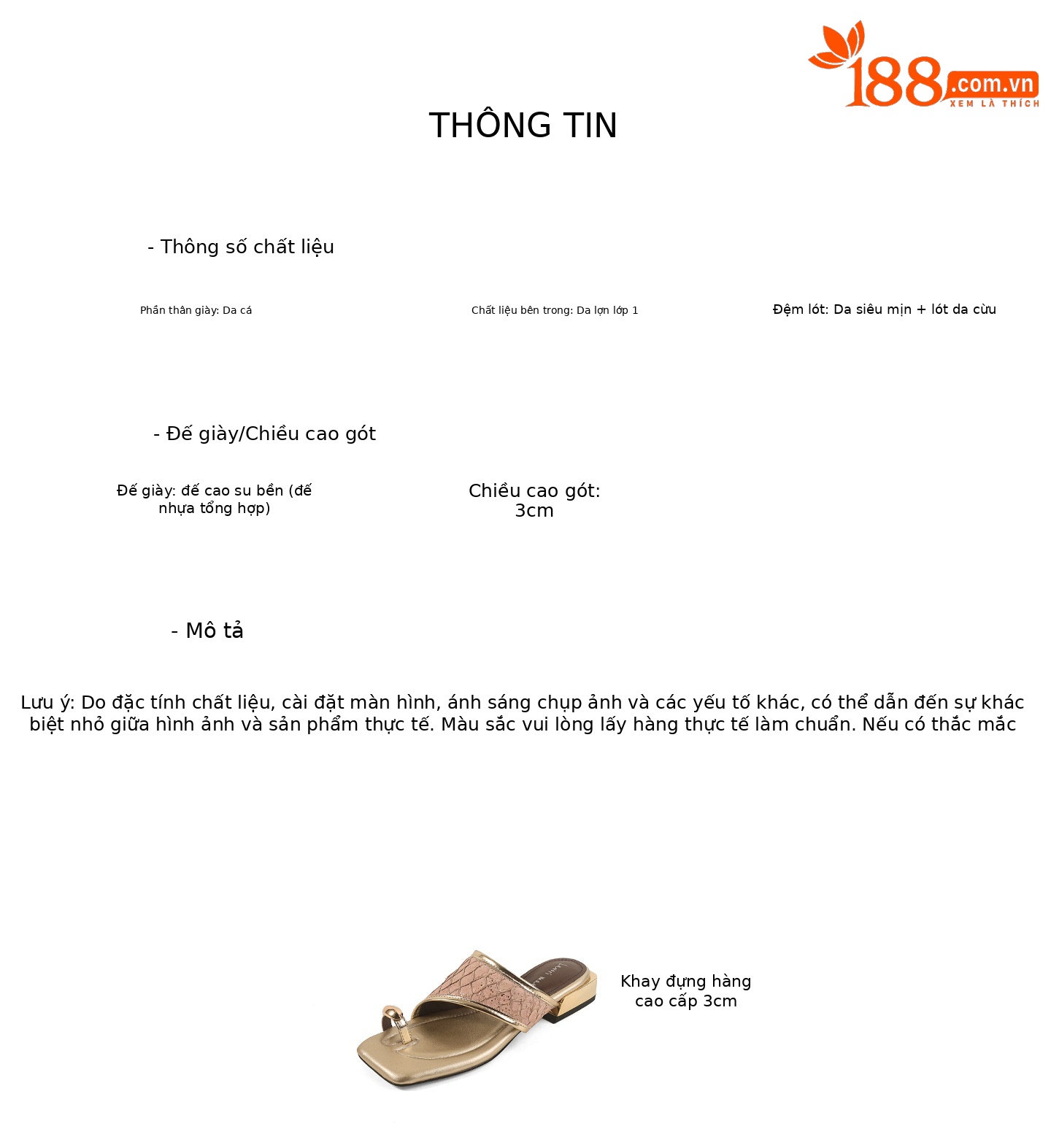 188.com.vn
XEM LÀ THÍCH

THÔNG TIN

- Thông số chất liệu

Phần thân giày: Da cá

Chất liệu bên trong: Da lợn lớp 1

Đệm lót: Da siêu mịn + lót da cừu

- Đế giày/Chiều cao gót

Đế giày: đế cao su bền (đế nhựa tổng hợp)

Chiều cao gót: 3cm

- Mô tả

Lưu ý: Do đặc tính chất liệu, cài đặt màn hình, ánh sáng chụp ảnh và các yếu tố khác, có thể dẫn đến sự khác biệt nhỏ giữa hình ảnh và sản phẩm thực tế. Màu sắc vui lòng lấy hàng thực tế làm chuẩn. Nếu có thắc mắc

Khay đựng hàng cao cấp 3cm